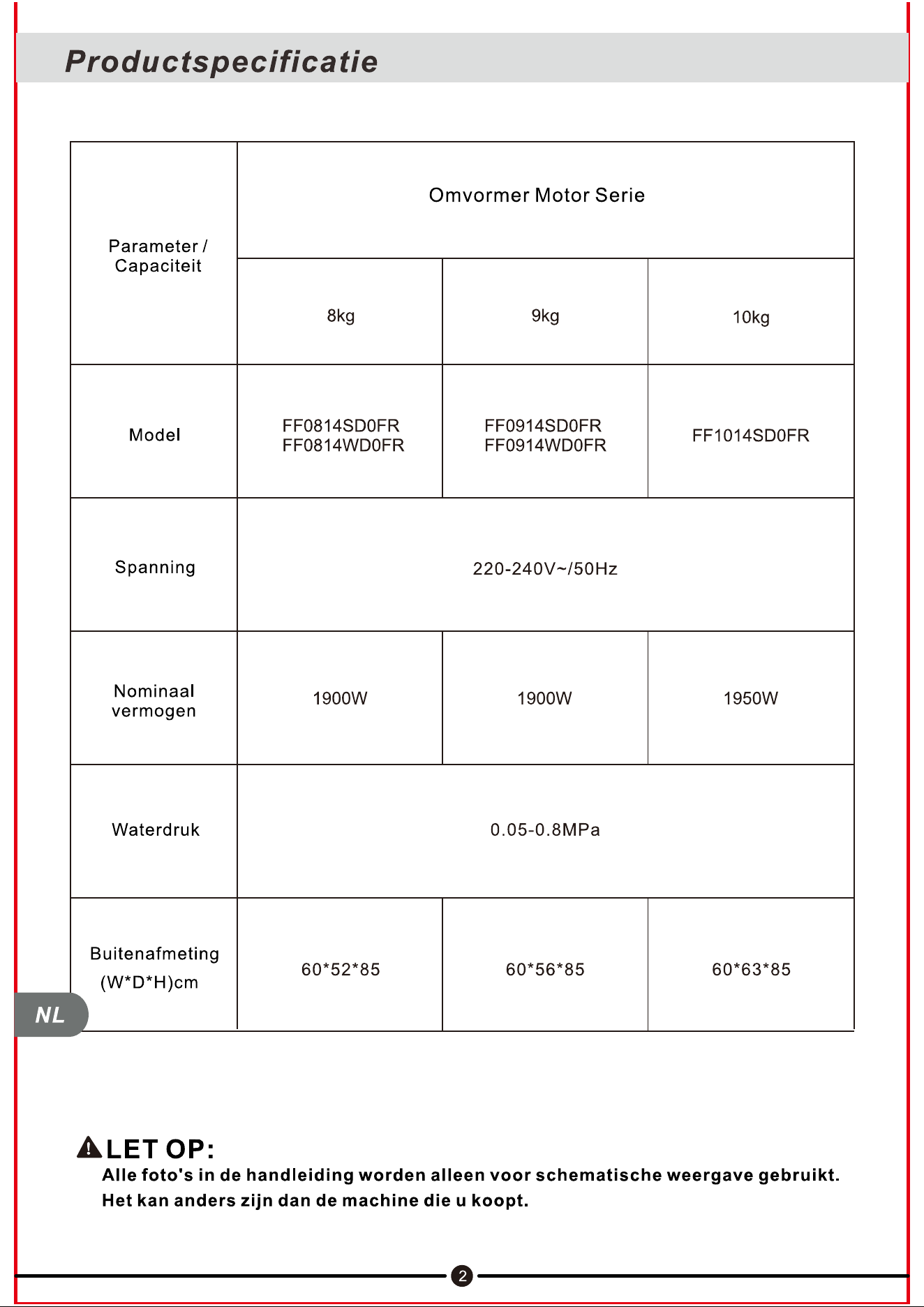 Productspecificatie

| Parameter / Capaciteit | Omvormer Motor Serie | | |
|---|---|---|---|
| | 8kg | 9kg | 10kg |
| Model | FF0814SD0FR FF0814WD0FR | FF0914SD0FR FF0914WD0FR | FF1014SD0FR |
| Spanning | 220-240V~/50Hz | | |
| Nominaal vermogen | 1900W | 1900W | 1950W |
| Waterdruk | 0.05-0.8MPa | | |
| Buitenafmeting (W*D*H)cm | 60*52*85 | 60*56*85 | 60*63*85 |

NL

LET OP:
Alle foto's in de handleiding worden alleen voor schematische weergave gebruikt. Het kan anders zijn dan de machine die u koopt.

2